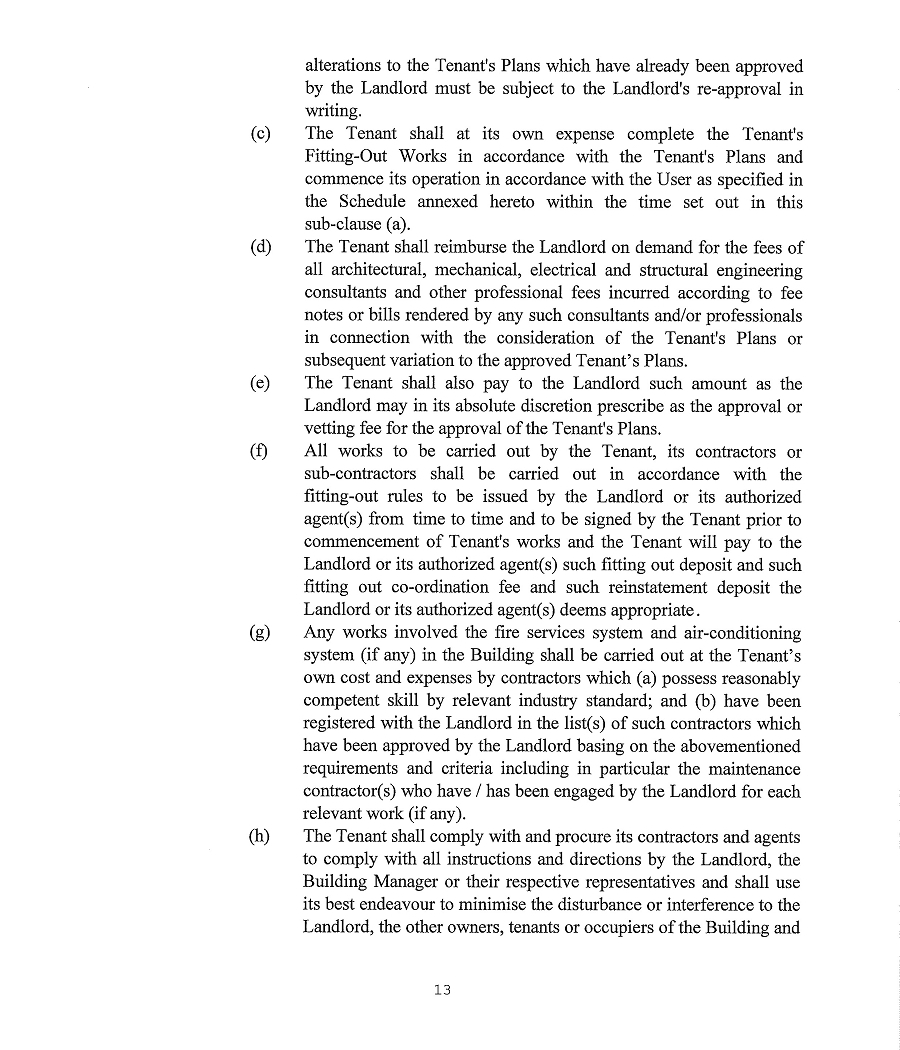 alterations to the Tenant's Plans which have already been approved by the Landlord must be subject to the Landlord's re-approval in writing.

(c) The Tenant shall at its own expense complete the Tenant's Fitting-Out Works in accordance with the Tenant's Plans and commence its operation in accordance with the User as specified in the Schedule annexed hereto within the time set out in this sub-clause (a).

(d) The Tenant shall reimburse the Landlord on demand for the fees of all architectural, mechanical, electrical and structural engineering consultants and other professional fees incurred according to fee notes or bills rendered by any such consultants and/or professionals in connection with the consideration of the Tenant's Plans or subsequent variation to the approved Tenant's Plans.

(e) The Tenant shall also pay to the Landlord such amount as the Landlord may in its absolute discretion prescribe as the approval or vetting fee for the approval of the Tenant's Plans.

(f) All works to be carried out by the Tenant, its contractors or sub-contractors shall be carried out in accordance with the fitting-out rules to be issued by the Landlord or its authorized agent(s) from time to time and to be signed by the Tenant prior to commencement of Tenant's works and the Tenant will pay to the Landlord or its authorized agent(s) such fitting out deposit and such fitting out co-ordination fee and such reinstatement deposit the Landlord or its authorized agent(s) deems appropriate.

(g) Any works involved the fire services system and air-conditioning system (if any) in the Building shall be carried out at the Tenant's own cost and expenses by contractors which (a) possess reasonably competent skill by relevant industry standard; and (b) have been registered with the Landlord in the list(s) of such contractors which have been approved by the Landlord basing on the abovementioned requirements and criteria including in particular the maintenance contractor(s) who have / has been engaged by the Landlord for each relevant work (if any).

(h) The Tenant shall comply with and procure its contractors and agents to comply with all instructions and directions by the Landlord, the Building Manager or their respective representatives and shall use its best endeavour to minimise the disturbance or interference to the Landlord, the other owners, tenants or occupiers of the Building and

13